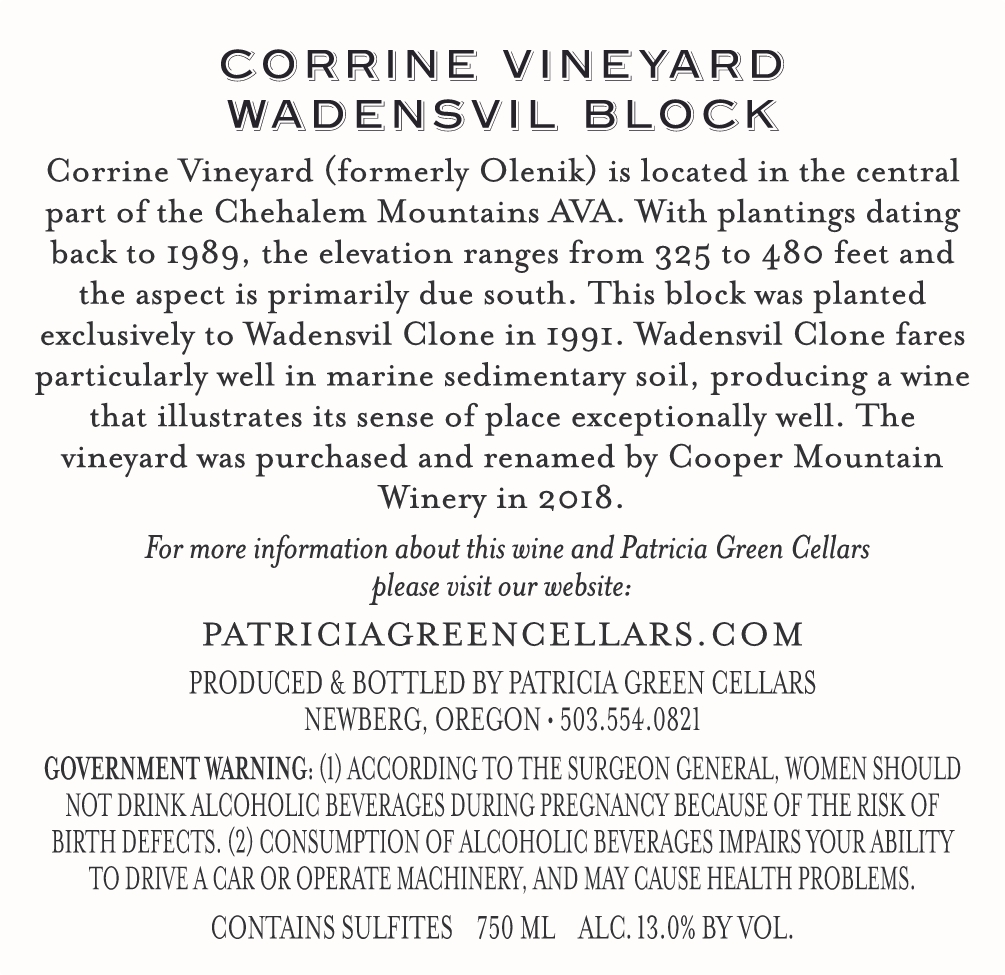 CORRINE VINEYARD
WADENSVIL BLOCK

Corrine Vineyard (formerly Olenik) is located in the central part of the Chehalem Mountains AVA. With plantings dating back to 1989, the elevation ranges from 325 to 480 feet and the aspect is primarily due south. This block was planted exclusively to Wadensvil Clone in 1991. Wadensvil Clone fares particularly well in marine sedimentary soil, producing a wine that illustrates its sense of place exceptionally well. The vineyard was purchased and renamed by Cooper Mountain Winery in 2018.

For more information about this wine and Patricia Green Cellars please visit our website:

PATRICIAGREENCELLARS.COM

PRODUCED & BOTTLED BY PATRICIA GREEN CELLARS
NEWBERG, OREGON • 503.554.0821

GOVERNMENT WARNING: (1) ACCORDING TO THE SURGEON GENERAL, WOMEN SHOULD NOT DRINK ALCOHOLIC BEVERAGES DURING PREGNANCY BECAUSE OF THE RISK OF BIRTH DEFECTS. (2) CONSUMPTION OF ALCOHOLIC BEVERAGES IMPAIRS YOUR ABILITY TO DRIVE A CAR OR OPERATE MACHINERY, AND MAY CAUSE HEALTH PROBLEMS.

CONTAINS SULFITES 750 ML ALC. 13.0% BY VOL.